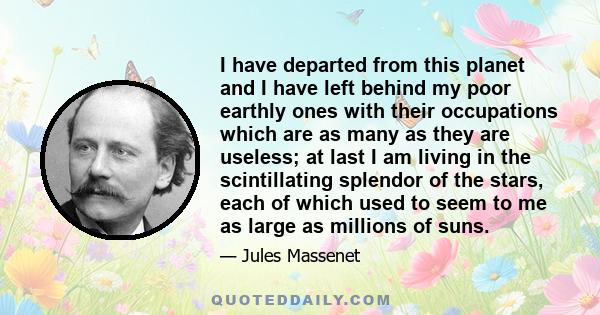 I have departed from this planet and I have left behind my poor earthly ones with their occupations which are as many as they are useless; at last I am living in the scintillating splendor of the stars, each of which used to seem to me as large as millions of suns.

— Jules Massenet

QUOTEDDAILY.COM